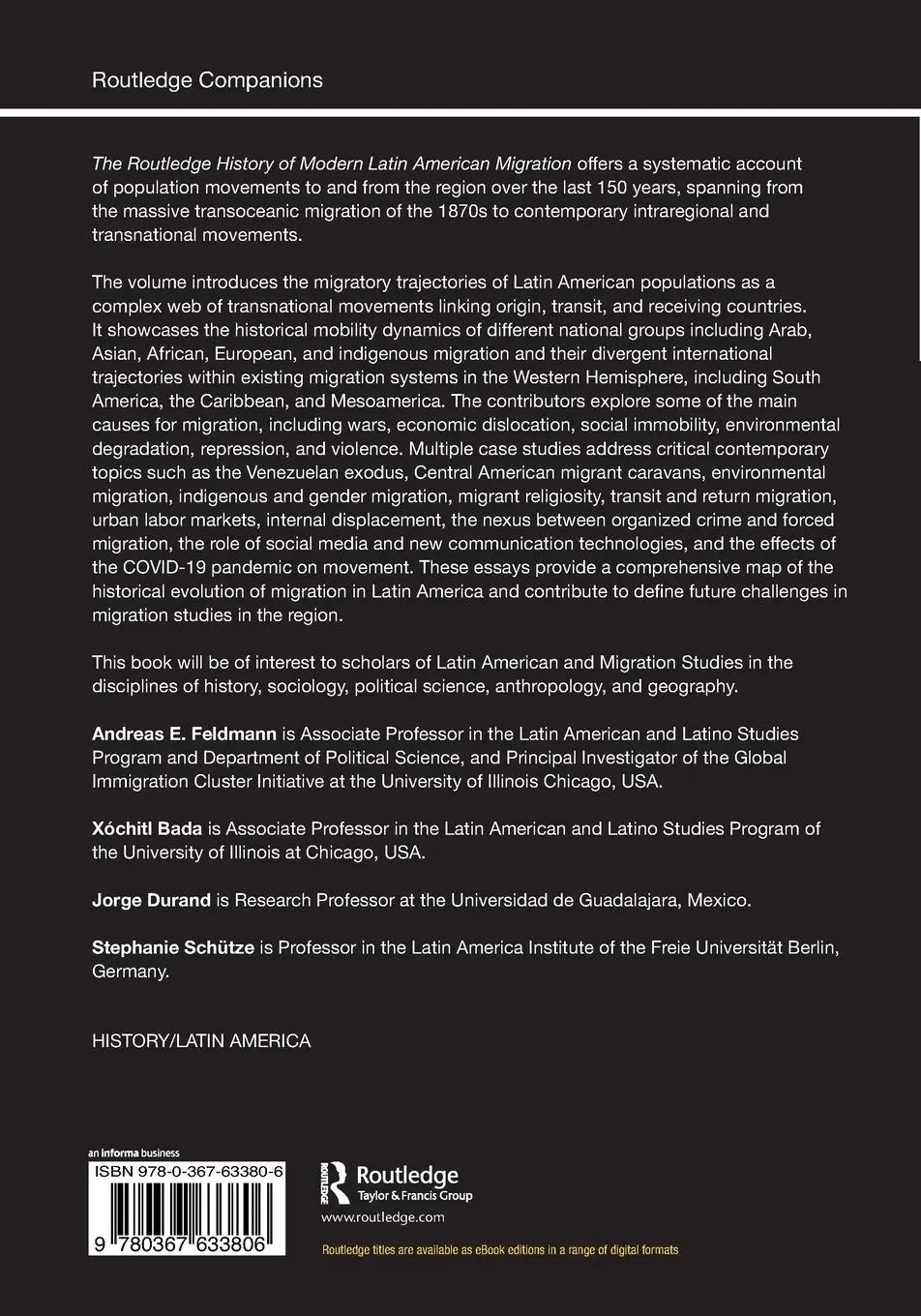 Routledge Companions

The Routledge History of Modern Latin American Migration offers a systematic account of population movements to and from the region over the last 150 years, spanning from the massive transoceanic migration of the 1870s to contemporary intraregional and transnational movements.

The volume introduces the migratory trajectories of Latin American populations as a complex web of transnational movements linking origin, transit, and receiving countries. It showcases the historical mobility dynamics of different national groups including Arab, Asian, African, European, and indigenous migration and their divergent international trajectories within existing migration systems in the Western Hemisphere, including South America, the Caribbean, and Mesoamerica. The contributors explore some of the main causes for migration, including wars, economic dislocation, social immobility, environmental degradation, repression, and violence. Multiple case studies address critical contemporary topics such as the Venezuelan exodus, Central American migrant caravans, environmental migration, indigenous and gender migration, migrant religiosity, transit and return migration, urban labor markets, internal displacement, the nexus between organized crime and forced migration, the role of social media and new communication technologies, and the effects of the COVID-19 pandemic on movement. These essays provide a comprehensive map of the historical evolution of migration in Latin America and contribute to define future challenges in migration studies in the region.

This book will be of interest to scholars of Latin American and Migration Studies in the disciplines of history, sociology, political science, anthropology, and geography.

Andreas E. Feldmann is Associate Professor in the Latin American and Latino Studies Program and Department of Political Science, and Principal Investigator of the Global Immigration Cluster Initiative at the University of Illinois Chicago, USA.

Xóchitl Bada is Associate Professor in the Latin American and Latino Studies Program of the University of Illinois at Chicago, USA.

Jorge Durand is Research Professor at the Universidad de Guadalajara, Mexico.

Stephanie Schütze is Professor in the Latin America Institute of the Freie Universität Berlin, Germany.

HISTORY/LATIN AMERICA

an informa business
ISBN 978-0-367-63380-6
9 780367 633806

Routledge
Taylor & Francis Group
www.routledge.com

Routledge titles are available as eBook editions in a range of digital formats